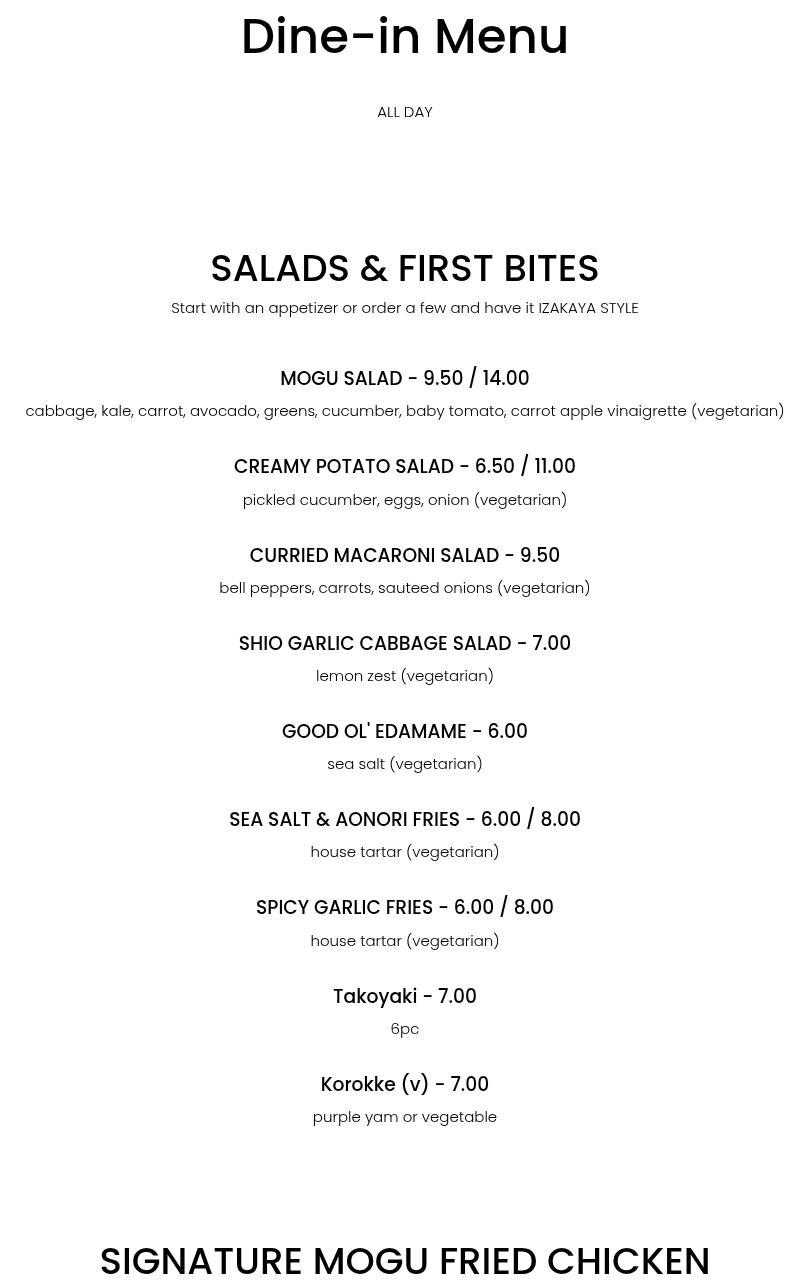 Dine-in Menu

ALL DAY

SALADS & FIRST BITES

Start with an appetizer or order a few and have it IZAKAYA STYLE

MOGU SALAD - 9.50 / 14.00

cabbage, kale, carrot, avocado, greens, cucumber, baby tomato, carrot apple vinaigrette (vegetarian)

CREAMY POTATO SALAD - 6.50 / 11.00

pickled cucumber, eggs, onion (vegetarian)

CURRIED MACARONI SALAD - 9.50

bell peppers, carrots, sauteed onions (vegetarian)

SHIO GARLIC CABBAGE SALAD - 7.00

lemon zest (vegetarian)

GOOD OL' EDAMAME - 6.00

sea salt (vegetarian)

SEA SALT & AONORI FRIES - 6.00 / 8.00

house tartar (vegetarian)

SPICY GARLIC FRIES - 6.00 / 8.00

house tartar (vegetarian)

Takoyaki - 7.00

6pc

Korokke (v) - 7.00

purple yam or vegetable

SIGNATURE MOGU FRIED CHICKEN